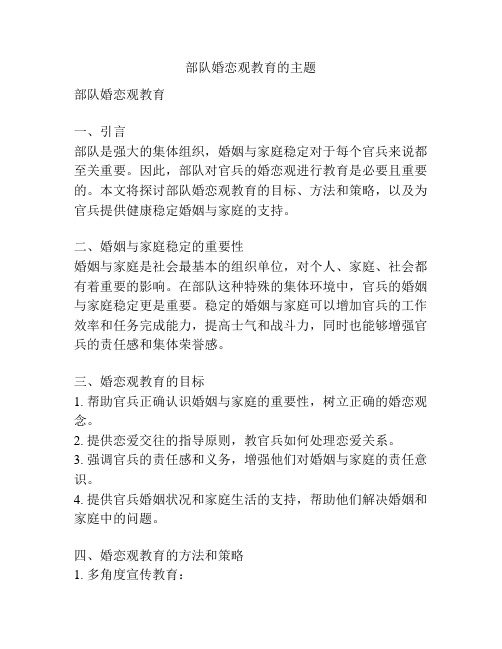 部队婚恋观教育的主题

部队婚恋观教育

一、引言
部队是强大的集体组织，婚姻与家庭稳定对于每个官兵来说都至关重要。因此，部队对官兵的婚恋观进行教育是必要且重要的。本文将探讨部队婚恋观教育的目标、方法和策略，以及为官兵提供健康稳定婚姻与家庭的支持。

二、婚姻与家庭稳定的重要性
婚姻与家庭是社会最基本的组织单位，对个人、家庭、社会都有着重要的影响。在部队这种特殊的集体环境中，官兵的婚姻与家庭稳定更是重要。稳定的婚姻与家庭可以增加官兵的工作效率和任务完成能力，提高士气和战斗力，同时也能够增强官兵的责任感和集体荣誉感。

三、婚恋观教育的目标
1. 帮助官兵正确认识婚姻与家庭的重要性，树立正确的婚恋观念。
2. 提供恋爱交往的指导原则，教官兵如何处理恋爱关系。
3. 强调官兵的责任感和义务，增强他们对婚姻与家庭的责任意识。
4. 提供官兵婚姻状况和家庭生活的支持，帮助他们解决婚姻和家庭中的问题。

四、婚恋观教育的方法和策略
1. 多角度宣传教育：